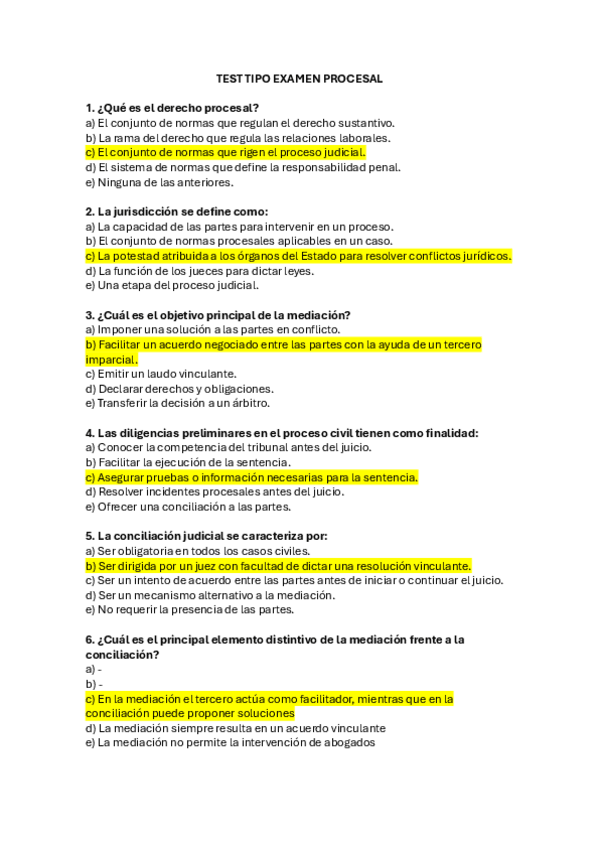 TEST TIPO EXAMEN PROCESAL

1. ¿Qué es el derecho procesal?
a) El conjunto de normas que regulan el derecho sustantivo.
b) La rama del derecho que regula las relaciones laborales.
c) El conjunto de normas que rigen el proceso judicial.
d) El sistema de normas que define la responsabilidad penal.
e) Ninguna de las anteriores.

2. La jurisdicción se define como:
a) La capacidad de las partes para intervenir en un proceso.
b) El conjunto de normas procesales aplicables en un caso.
c) La potestad atribuida a los órganos del Estado para resolver conflictos jurídicos.
d) La función de los jueces para dictar leyes.
e) Una etapa del proceso judicial.

3. ¿Cuál es el objetivo principal de la mediación?
a) Imponer una solución a las partes en conflicto.
b) Facilitar un acuerdo negociado entre las partes con la ayuda de un tercero imparcial.
c) Emitir un laudo vinculante.
d) Declarar derechos y obligaciones.
e) Transferir la decisión a un árbitro.

4. Las diligencias preliminares en el proceso civil tienen como finalidad:
a) Conocer la competencia del tribunal antes del juicio.
b) Facilitar la ejecución de la sentencia.
c) Asegurar pruebas o información necesarias para la sentencia.
d) Resolver incidentes procesales antes del juicio.
e) Ofrecer una conciliación a las partes.

5. La conciliación judicial se caracteriza por:
a) Ser obligatoria en todos los casos civiles.
b) Ser dirigida por un juez con facultad de dictar una resolución vinculante.
c) Ser un intento de acuerdo entre las partes antes de iniciar o continuar el juicio.
d) Ser un mecanismo alternativo a la mediación.
e) No requerir la presencia de las partes.

6. ¿Cuál es el principal elemento distintivo de la mediación frente a la conciliación?
a) -
b) -
c) En la mediación el tercero actúa como facilitador, mientras que en la conciliación puede proponer soluciones
d) La mediación siempre resulta en un acuerdo vinculante
e) La mediación no permite la intervención de abogados